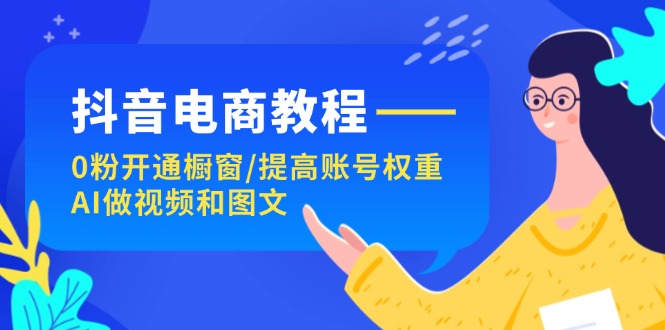 抖音电商教程——
0粉开通橱窗/提高账号权重
AI做视频和图文